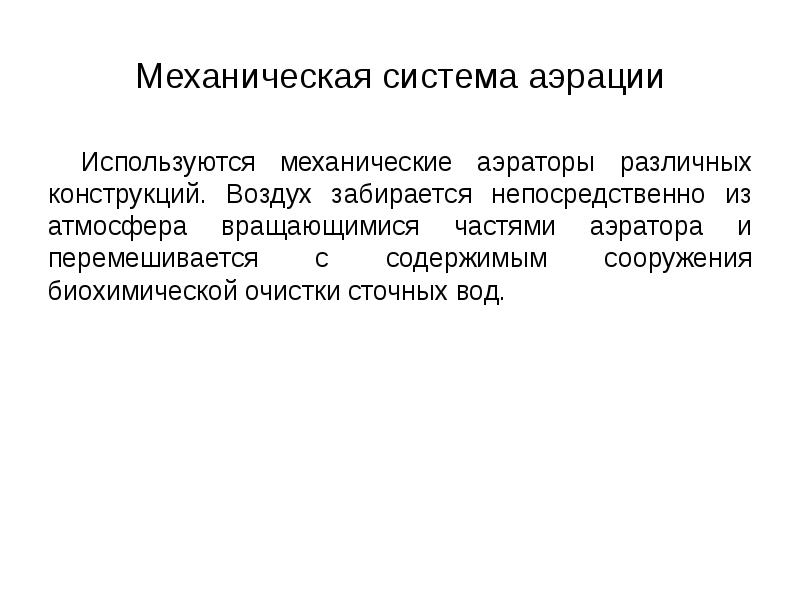 Механическая система аэрации

Используются механические аэраторы различных конструкций. Воздух забирается непосредственно из атмосфера вращающимися частями аэратора и перемешивается с содержимым сооружения биохимической очистки сточных вод.